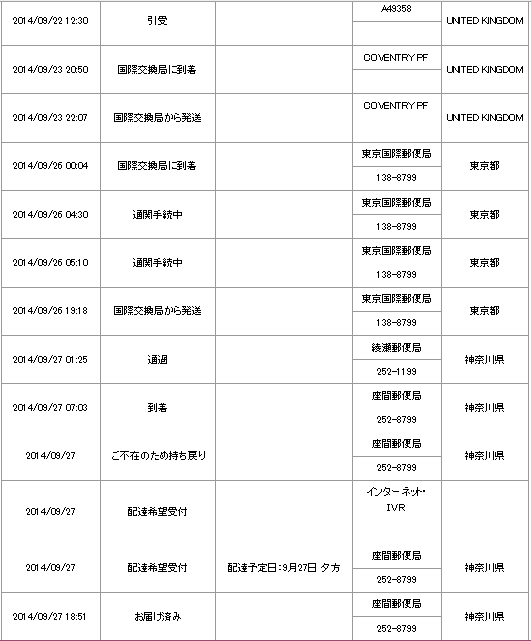 | | | | | |
|---|---|---|---|---|
| 2014/09/22 12:30 | 引受 | | A49358 | UNITED KINGDOM |
| 2014/09/23 20:50 | 国際交換局に到着 | | COVENTRY PF | UNITED KINGDOM |
| 2014/09/23 22:07 | 国際交換局から発送 | | COVENTRY PF | UNITED KINGDOM |
| 2014/09/26 00:04 | 国際交換局に到着 | | 東京国際郵便局 138-8799 | 東京都 |
| 2014/09/26 04:30 | 通関手続中 | | 東京国際郵便局 138-8799 | 東京都 |
| 2014/09/26 05:10 | 通関手続中 | | 東京国際郵便局 138-8799 | 東京都 |
| 2014/09/26 19:18 | 国際交換局から発送 | | 東京国際郵便局 138-8799 | 東京都 |
| 2014/09/27 01:25 | 通過 | | 綾瀬郵便局 252-1199 | 神奈川県 |
| 2014/09/27 07:03 | 到着 | | 座間郵便局 252-8799 | 神奈川県 |
| 2014/09/27 | ご不在のため持ち戻り | | 座間郵便局 252-8799 | 神奈川県 |
| 2014/09/27 | 配達希望受付 | | インターネット・IVR | |
| 2014/09/27 | 配達希望受付 | 配達予定日:9月27日 夕方 | 座間郵便局 252-8799 | 神奈川県 |
| 2014/09/27 18:51 | お届け済み | | 座間郵便局 252-8799 | 神奈川県 |